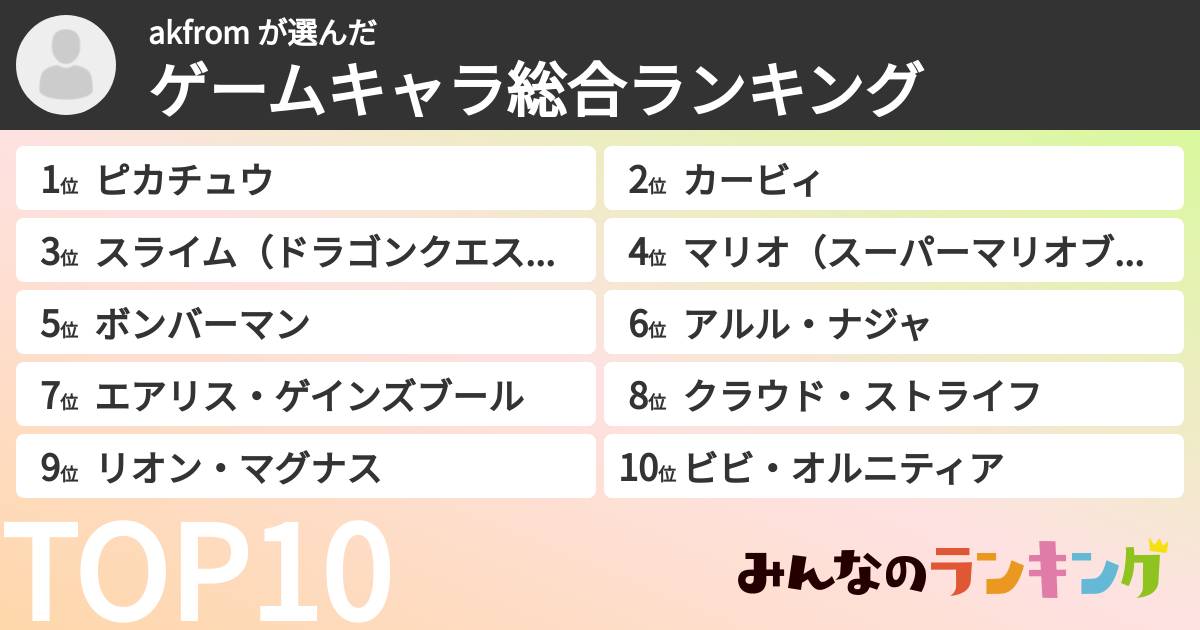 akfrom が選んだ
ゲームキャラ総合ランキング

1位 ピカチュウ
2位 カービィ
3位 スライム（ドラゴンクエス…
4位 マリオ（スーパーマリオブ…
5位 ボンバーマン
6位 アルル・ナジャ
7位 エアリス・ゲインズブール
8位 クラウド・ストライフ
9位 リオン・マグナス
10位 ビビ・オルニティア

TOP10

みんなのランキング